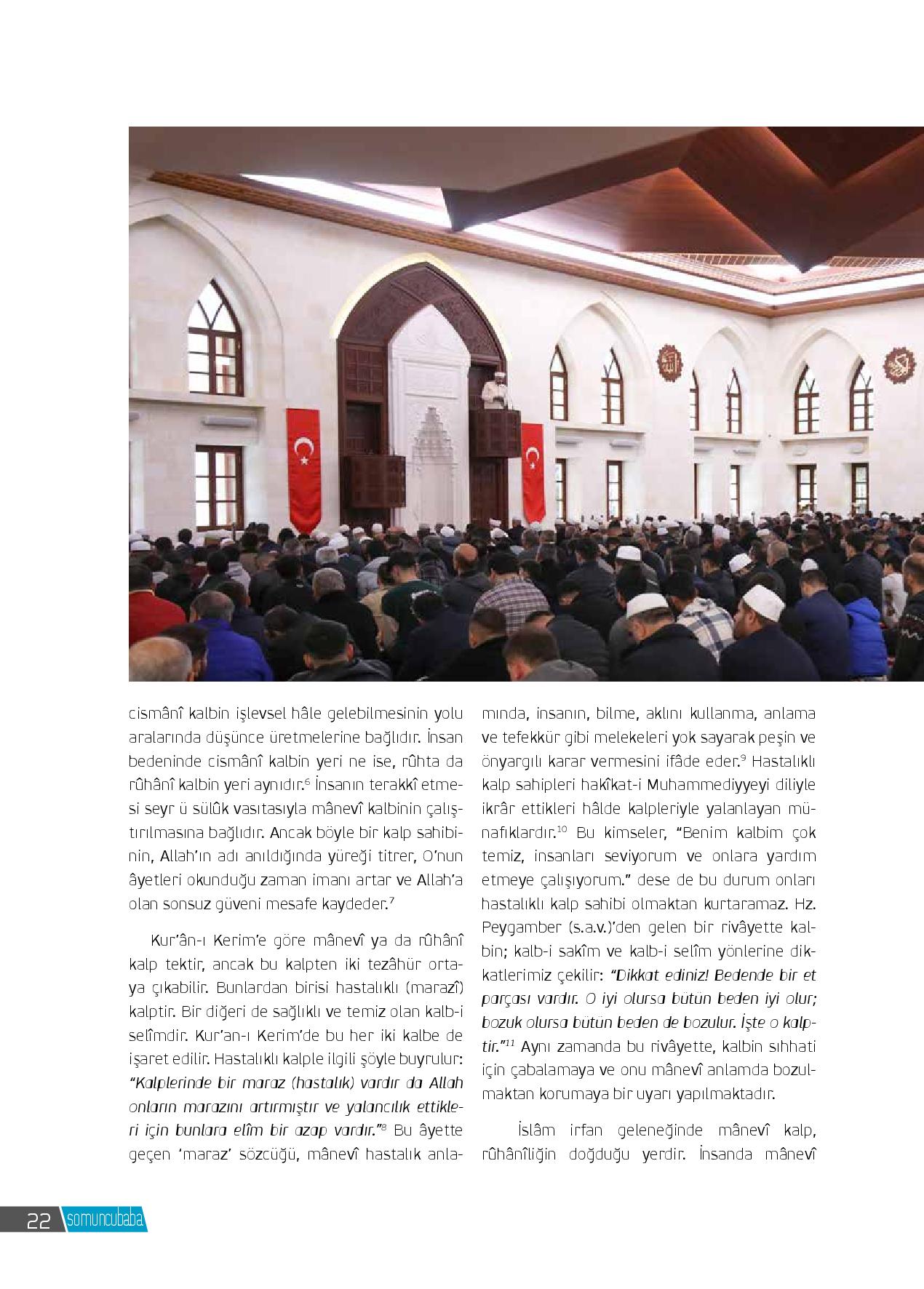 cismânî kalbin işlevsel hâle gelebilmesinin yolu aralarında düşünce üretmelerine bağlıdır. İnsan bedeninde cismânî kalbin yeri ne ise, rûhta da rûhânî kalbin yeri aynıdır.$^6$ İnsanın terakkî etmesi seyr ü sülûk vasıtasıyla mânevî kalbinin çalıştırılmasına bağlıdır. Ancak böyle bir kalp sahibinin, Allah'ın adı anıldığında yüreği titrer, O'nun âyetleri okunduğu zaman imanı artar ve Allah'a olan sonsuz güveni mesafe kaydeder.$^7$

Kur'ân-ı Kerim'e göre mânevî ya da rûhânî kalp tektir, ancak bu kalpten iki tezâhür ortaya çıkabilir. Bunlardan birisi hastalıklı (marazî) kalptir. Bir diğeri de sağlıklı ve temiz olan kalb-i selîmdir. Kur'an-ı Kerim'de bu her iki kalbe de işaret edilir. Hastalıklı kalple ilgili şöyle buyrulur: "Kalplerinde bir maraz (hastalık) vardır da Allah onların marazını artırmıştır ve yalancılık ettikleri için bunlara elîm bir azap vardır."$^8$ Bu âyette geçen 'maraz' sözcüğü, mânevî hastalık anlamında, insanın, bilme, aklını kullanma, anlama ve tefekkür gibi melekeleri yok sayarak peşin ve önyargılı karar vermesini ifâde eder.$^9$ Hastalıklı kalp sahipleri hakîkat-i Muhammediyyeyi diliyle ikrâr ettikleri hâlde kalpleriyle yalanlayan münafıklardır.$^{10}$ Bu kimseler, "Benim kalbim çok temiz, insanları seviyorum ve onlara yardım etmeye çalışıyorum." dese de bu durum onları hastalıklı kalp sahibi olmaktan kurtaramaz. Hz. Peygamber (s.a.v.)'den gelen bir rivâyette kalbin; kalb-i sakîm ve kalb-i selîm yönlerine dikkatlerimiz çekilir: "Dikkat ediniz! Bedende bir et parçası vardır. O iyi olursa bütün beden iyi olur; bozuk olursa bütün beden de bozulur. İşte o kalptir."$^{11}$ Aynı zamanda bu rivâyette, kalbin sıhhati için çabalamaya ve onu mânevî anlamda bozulmaktan korumaya bir uyarı yapılmaktadır.

İslâm irfan geleneğinde mânevî kalp, rûhânîliğin doğduğu yerdir. İnsanda mânevî

22 somuncubaba